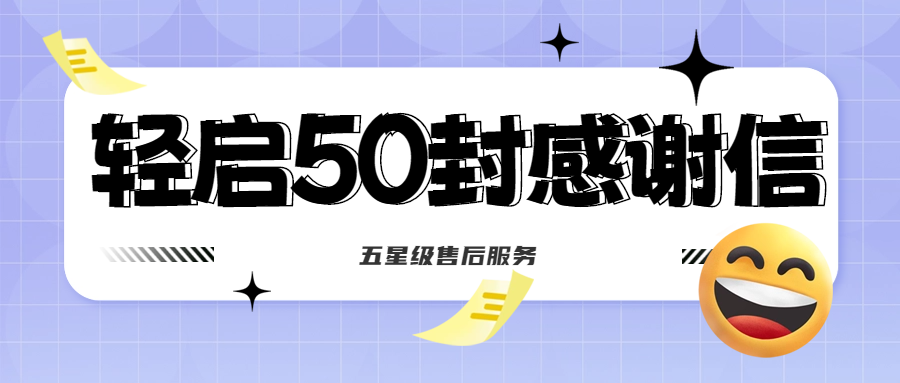 轻启50封感谢信

五星级售后服务